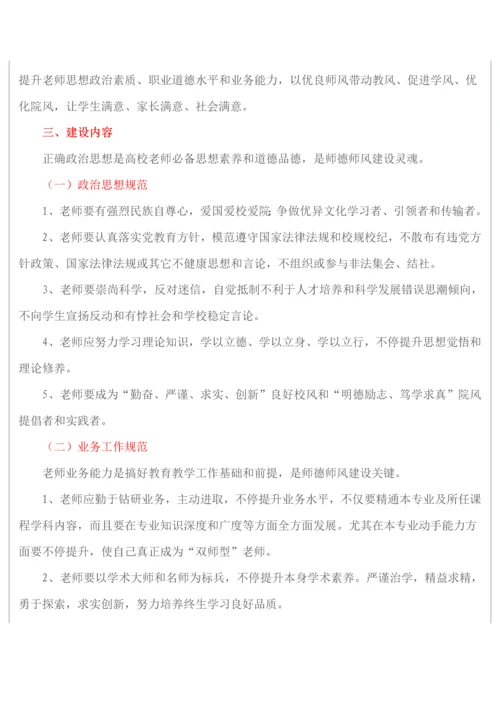 提升老师思想政治素质、职业道德水平和业务能力，以优良师风带动教风、促进学风、优化院风，让学生满意、家长满意、社会满意。

三、建设内容

正确政治思想是高校老师必备思想素养和道德品德，是师德师风建设灵魂。

（一）政治思想规范

1、老师要有强烈民族自尊心，爱国爱校爱院 争做优异文化学习者、引领者和传输者。

2、老师要认真落实党教育方针，模范遵守国家法律法规和校规校纪，不散布有违党方针政策、国家法律法规或其它不健康思想和言论，不组织或参与非法集会、结社。

3、老师要崇尚科学，反对迷信，自觉抵制不利于人才培养和科学发展错误思潮倾向，不向学生宣扬反动和有悖社会和学校稳定言论。

4、老师应努力学习理论知识，学以立德、学以立身、学以立行，不停提升思想觉悟和理论修养。

5、老师要成为“勤奋、严谨、求实、创新”良好校风和“明德励志、笃学求真”院风提倡者和实践者。

（二）业务工作规范

老师业务能力是搞好教育教学工作基础和前提，是师德师风建设关键。

1、老师应勤于钻研业务，主动进取，不停提升业务水平，不仅要精通本专业及所任课程学科内容，而且要在专业知识深度和广度等方面全方面发展。尤其在本专业动手能力方面要不停提升，使自己真正成为“双师型”老师。

2、老师要以学术大师和名师为标兵，不停提升本身学术素养。严谨治学，精益求精，勇于探索，求实创新，努力培养终生学习良好品质。